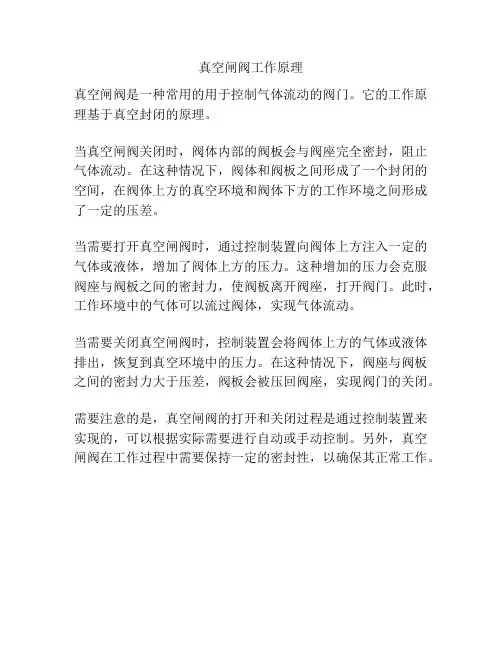 真空闸阀工作原理

真空闸阀是一种常用的用于控制气体流动的阀门。它的工作原理基于真空封闭的原理。

当真空闸阀关闭时，阀体内部的阀板会与阀座完全密封，阻止气体流动。在这种情况下，阀体和阀板之间形成了一个封闭的空间，在阀体上方的真空环境和阀体下方的工作环境之间形成了一定的压差。

当需要打开真空闸阀时，通过控制装置向阀体上方注入一定的气体或液体，增加了阀体上方的压力。这种增加的压力会克服阀座与阀板之间的密封力，使阀板离开阀座，打开阀门。此时，工作环境中的气体可以流过阀体，实现气体流动。

当需要关闭真空闸阀时，控制装置会将阀体上方的气体或液体排出，恢复到真空环境中的压力。在这种情况下，阀座与阀板之间的密封力大于压差，阀板会被压回阀座，实现阀门的关闭。

需要注意的是，真空闸阀的打开和关闭过程是通过控制装置来实现的，可以根据实际需要进行自动或手动控制。另外，真空闸阀在工作过程中需要保持一定的密封性，以确保其正常工作。